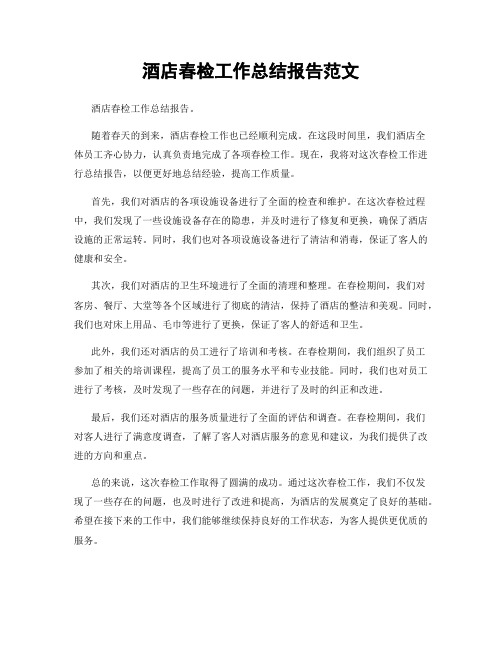 酒店春检工作总结报告范文

酒店春检工作总结报告。

随着春天的到来，酒店春检工作也已经顺利完成。在这段时间里，我们酒店全体员工齐心协力，认真负责地完成了各项春检工作。现在，我将对这次春检工作进行总结报告，以便更好地总结经验，提高工作质量。

首先，我们对酒店的各项设施设备进行了全面的检查和维护。在这次春检过程中，我们发现了一些设施设备存在的隐患，并及时进行了修复和更换，确保了酒店设施的正常运转。同时，我们也对各项设施设备进行了清洁和消毒，保证了客人的健康和安全。

其次，我们对酒店的卫生环境进行了全面的清理和整理。在春检期间，我们对客房、餐厅、大堂等各个区域进行了彻底的清洁，保持了酒店的整洁和美观。同时，我们也对床上用品、毛巾等进行了更换，保证了客人的舒适和卫生。

此外，我们还对酒店的员工进行了培训和考核。在春检期间，我们组织了员工参加了相关的培训课程，提高了员工的服务水平和专业技能。同时，我们也对员工进行了考核，及时发现了一些存在的问题，并进行了及时的纠正和改进。

最后，我们还对酒店的服务质量进行了全面的评估和调查。在春检期间，我们对客人进行了满意度调查，了解了客人对酒店服务的意见和建议，为我们提供了改进的方向和重点。

总的来说，这次春检工作取得了圆满的成功。通过这次春检工作，我们不仅发现了一些存在的问题，也及时进行了改进和提高，为酒店的发展奠定了良好的基础。希望在接下来的工作中，我们能够继续保持良好的工作状态，为客人提供更优质的服务。